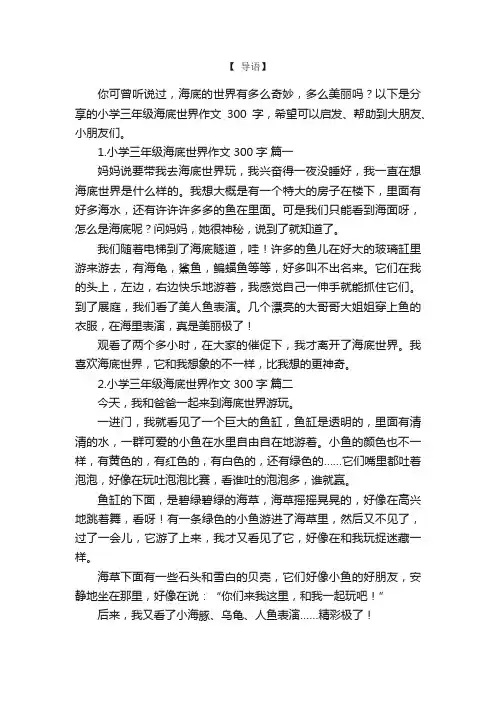 【 导语】

你可曾听说过，海底的世界有多么奇妙，多么美丽吗？以下是分享的小学三年级海底世界作文 300 字，希望可以启发、帮助到大朋友、小朋友们。

1.小学三年级海底世界作文 300 字 篇一

妈妈说要带我去海底世界玩，我兴奋得一夜没睡好，我一直在想海底世界是什么样的。我想大概是有一个特大的房子在楼下，里面有好多海水，还有许许多多的鱼在里面。可是我们只能看到海面呀，怎么是海底呢？问妈妈，她很神秘，说到了就知道了。

我们随着电梯到了海底隧道，哇！许多的鱼儿在好大的玻璃缸里游来游去，有海龟，鲨鱼，蝙蝠鱼等等，好多叫不出名来。它们在我的头上，左边，右边快乐地游着，我感觉自己一伸手就能抓住它们。到了展庭，我们看了美人鱼表演。几个漂亮的大哥哥大姐姐穿上鱼的衣服，在海里表演，真是美丽极了！

观看了两个多小时，在大家的催促下，我才离开了海底世界。我喜欢海底世界，它和我想象的不一样，比我想的更神奇。

2.小学三年级海底世界作文 300 字 篇二

今天，我和爸爸一起来到海底世界游玩。

一进门，我就看见了一个巨大的鱼缸，鱼缸是透明的，里面有清清的水，一群可爱的小鱼在水里自由自在地游着。小鱼的颜色也不一样，有黄色的，有红色的，有白色的，还有绿色的……它们嘴里都吐着泡泡，好像在玩吐泡泡比赛，看谁吐的泡泡多，谁就赢。

鱼缸的下面，是碧绿碧绿的海草，海草摇摇晃晃的，好像在高兴地跳着舞，看呀！有一条绿色的小鱼游进了海草里，然后又不见了，过了一会儿，它游了上来，我才又看见了它，好像在和我玩捉迷藏一样。

海草下面有一些石头和雪白的贝壳，它们好像小鱼的好朋友，安静地坐在那里，好像在说：“你们来我这里，和我一起玩吧！”

后来，我又看了小海豚、乌龟、人鱼表演……精彩极了！